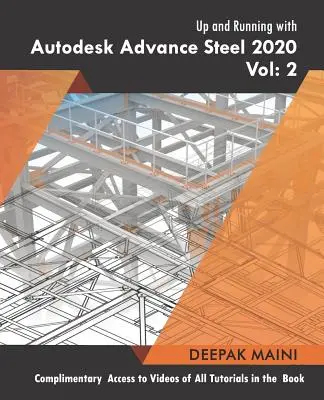 Up and Running with
Autodesk Advance Steel 2020
Vol: 2

DEEPAK MAINI

Complimentary Access to Videos of All Tutorials in the Book